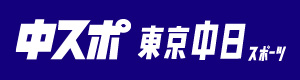 中スポ 東京中日スポーツ